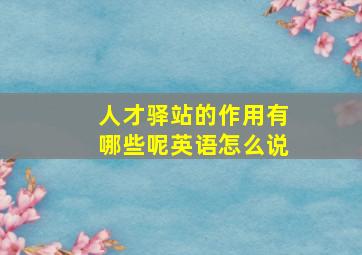 人才驿站的作用有哪些呢英语怎么说